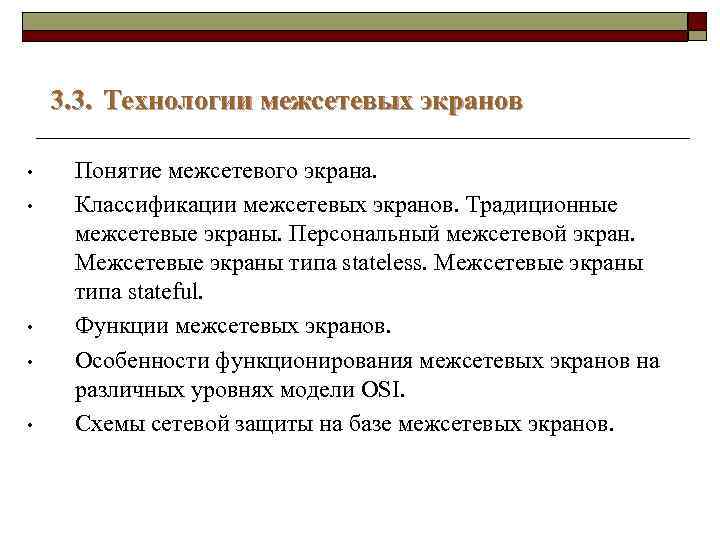 3.3. Технологии межсетевых экранов

• Понятие межсетевого экрана.

• Классификации межсетевых экранов. Традиционные межсетевые экраны. Персональный межсетевой экран. Межсетевые экраны типа stateless. Межсетевые экраны типа stateful.

• Функции межсетевых экранов.

• Особенности функционирования межсетевых экранов на различных уровнях модели OSI.

• Схемы сетевой защиты на базе межсетевых экранов.